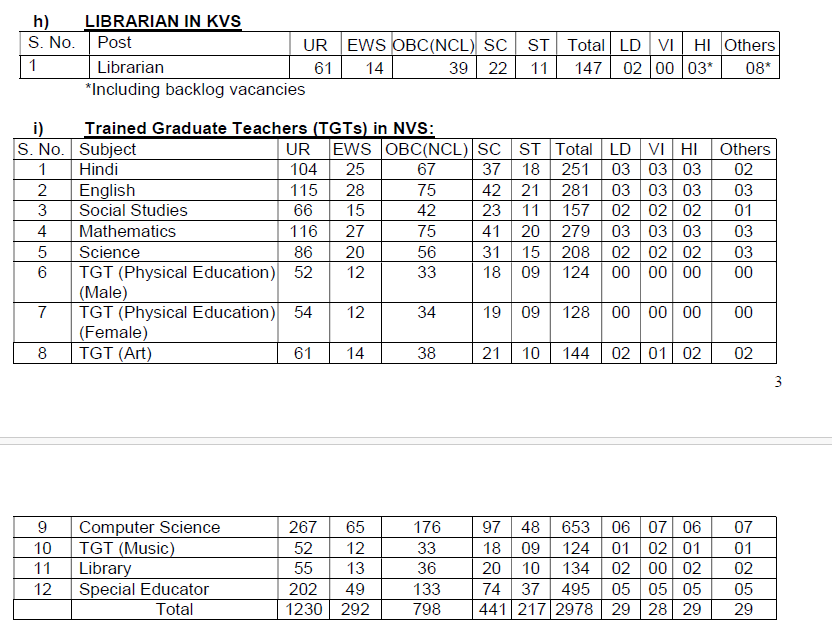 h) LIBRARIAN IN KVS

| S. No. | Post | UR | EWS | OBC(NCL) | SC | ST | Total | LD | VI | HI | Others |
|---|---|---|---|---|---|---|---|---|---|---|---|
| 1 | Librarian | 61 | 14 | 39 | 22 | 11 | 147 | 02 | 00 | 03* | 08* |

*Including backlog vacancies

i) Trained Graduate Teachers (TGTs) in NVS:

| S. No. | Subject | UR | EWS | OBC(NCL) | SC | ST | Total | LD | VI | HI | Others |
|---|---|---|---|---|---|---|---|---|---|---|---|
| 1 | Hindi | 104 | 25 | 67 | 37 | 18 | 251 | 03 | 03 | 03 | 02 |
| 2 | English | 115 | 28 | 75 | 42 | 21 | 281 | 03 | 03 | 03 | 03 |
| 3 | Social Studies | 66 | 15 | 42 | 23 | 11 | 157 | 02 | 02 | 02 | 01 |
| 4 | Mathematics | 116 | 27 | 75 | 41 | 20 | 279 | 03 | 03 | 03 | 03 |
| 5 | Science | 86 | 20 | 56 | 31 | 15 | 208 | 02 | 02 | 02 | 03 |
| 6 | TGT (Physical Education) (Male) | 52 | 12 | 33 | 18 | 09 | 124 | 00 | 00 | 00 | 00 |
| 7 | TGT (Physical Education) (Female) | 54 | 12 | 34 | 19 | 09 | 128 | 00 | 00 | 00 | 00 |
| 8 | TGT (Art) | 61 | 14 | 38 | 21 | 10 | 144 | 02 | 01 | 02 | 02 |

3

| 9 | Computer Science | 267 | 65 | 176 | 97 | 48 | 653 | 06 | 07 | 06 | 07 |
|---|---|---|---|---|---|---|---|---|---|---|---|
| 10 | TGT (Music) | 52 | 12 | 33 | 18 | 09 | 124 | 01 | 02 | 01 | 01 |
| 11 | Library | 55 | 13 | 36 | 20 | 10 | 134 | 02 | 00 | 02 | 02 |
| 12 | Special Educator | 202 | 49 | 133 | 74 | 37 | 495 | 05 | 05 | 05 | 05 |
| | Total | 1230 | 292 | 798 | 441 | 217 | 2978 | 29 | 28 | 29 | 29 |